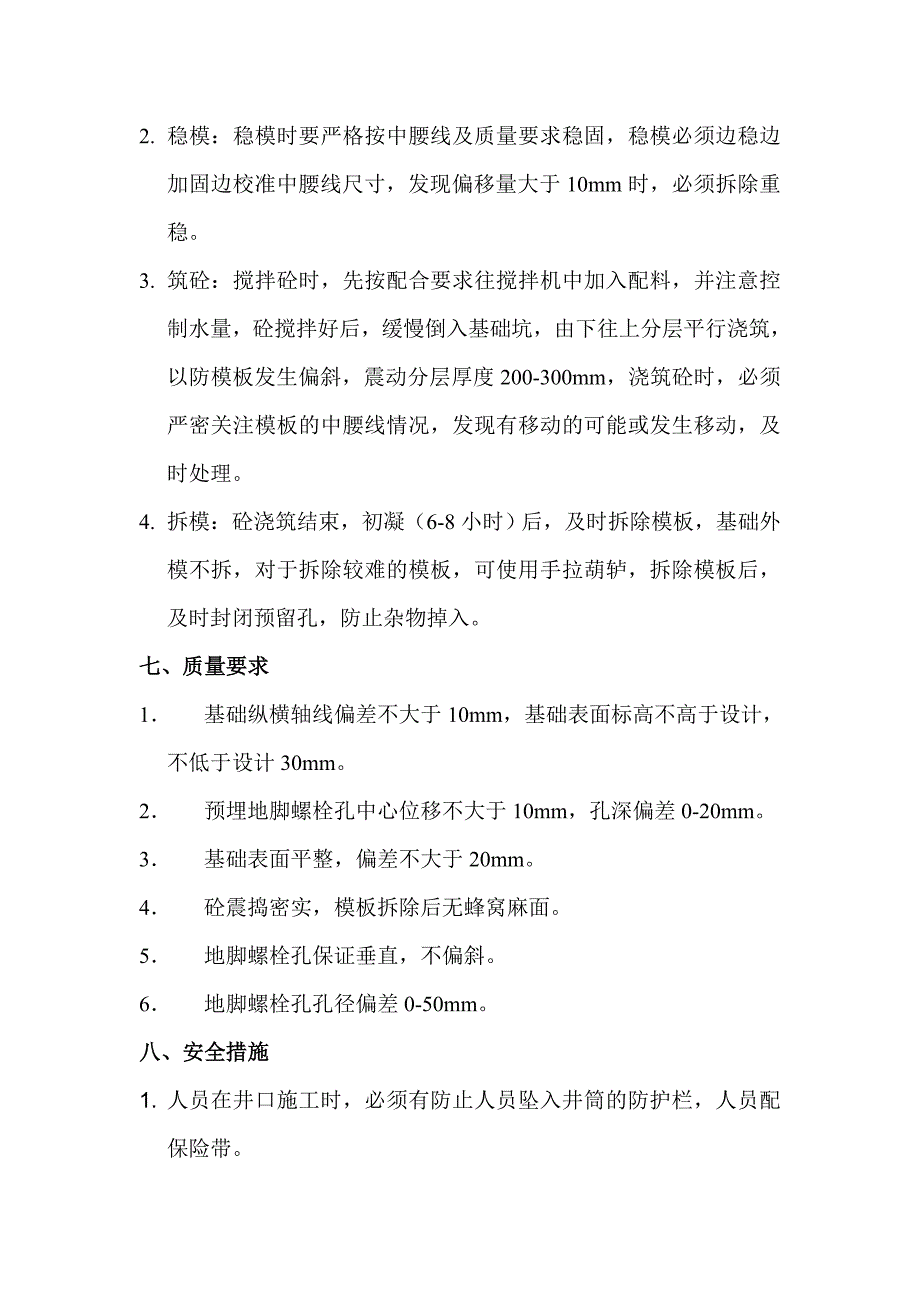 2. 稳模：稳模时要严格按中腰线及质量要求稳固，稳模必须边稳边加固边校准中腰线尺寸，发现偏移量大于 10mm 时，必须拆除重稳。

3. 筑砼：搅拌砼时，先按配合要求往搅拌机中加入配料，并注意控制水量，砼搅拌好后，缓慢倒入基础坑，由下往上分层平行浇筑，以防模板发生偏斜，震动分层厚度 200-300mm，浇筑砼时，必须严密关注模板的中腰线情况，发现有移动的可能或发生移动，及时处理。

4. 拆模：砼浇筑结束，初凝（6-8 小时）后，及时拆除模板，基础外模不拆，对于拆除较难的模板，可使用手拉葫芦，拆除模板后，及时封闭预留孔，防止杂物掉入。

七、质量要求

1． 基础纵横轴线偏差不大于 10mm，基础表面标高不高于设计，不低于设计 30mm。

2． 预埋地脚螺栓孔中心位移不大于 10mm，孔深偏差 0-20mm。

3． 基础表面平整，偏差不大于 20mm。

4． 砼震捣密实，模板拆除后无蜂窝麻面。

5． 地脚螺栓孔保证垂直，不偏斜。

6． 地脚螺栓孔孔径偏差 0-50mm。

八、安全措施

1. 人员在井口施工时，必须有防止人员坠入井筒的防护栏，人员配保险带。